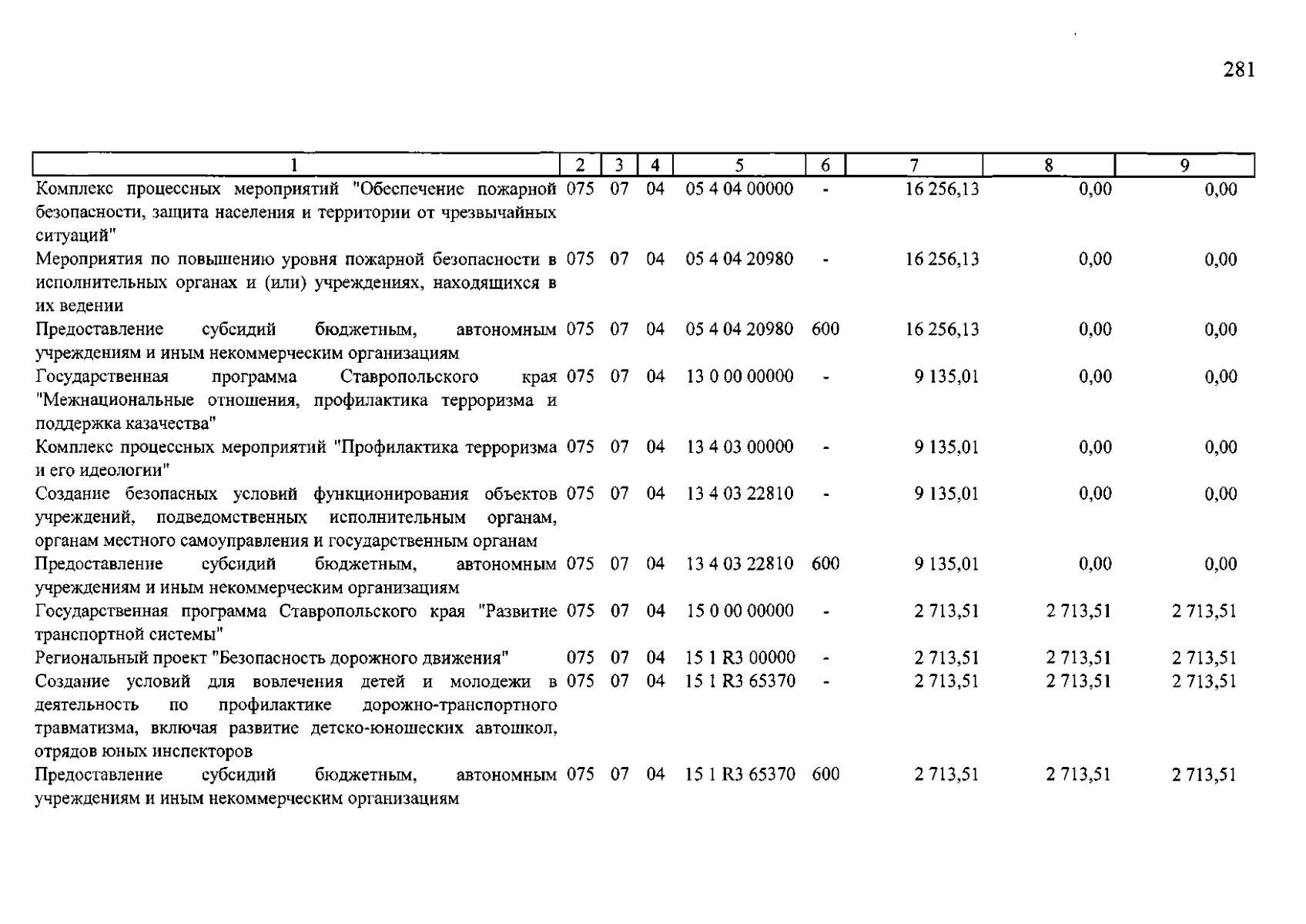 281

| 1 | 2 | 3 | 4 | 5 | 6 | 7 | 8 | 9 |
|---|---|---|---|---|---|---|---|---|
| Комплекс процессных мероприятий "Обеспечение пожарной безопасности, защита населения и территории от чрезвычайных ситуаций" | 075 | 07 | 04 | 05 4 04 00000 | - | 16 256,13 | 0,00 | 0,00 |
| Мероприятия по повышению уровня пожарной безопасности в исполнительных органах и (или) учреждениях, находящихся в их ведении | 075 | 07 | 04 | 05 4 04 20980 | - | 16 256,13 | 0,00 | 0,00 |
| Предоставление субсидий бюджетным, автономным учреждениям и иным некоммерческим организациям | 075 | 07 | 04 | 05 4 04 20980 | 600 | 16 256,13 | 0,00 | 0,00 |
| Государственная программа Ставропольского края "Межнациональные отношения, профилактика терроризма и поддержка казачества" | 075 | 07 | 04 | 13 0 00 00000 | - | 9 135,01 | 0,00 | 0,00 |
| Комплекс процессных мероприятий "Профилактика терроризма и его идеологии" | 075 | 07 | 04 | 13 4 03 00000 | - | 9 135,01 | 0,00 | 0,00 |
| Создание безопасных условий функционирования объектов учреждений, подведомственных исполнительным органам, органам местного самоуправления и государственным органам | 075 | 07 | 04 | 13 4 03 22810 | - | 9 135,01 | 0,00 | 0,00 |
| Предоставление субсидий бюджетным, автономным учреждениям и иным некоммерческим организациям | 075 | 07 | 04 | 13 4 03 22810 | 600 | 9 135,01 | 0,00 | 0,00 |
| Государственная программа Ставропольского края "Развитие транспортной системы" | 075 | 07 | 04 | 15 0 00 00000 | - | 2 713,51 | 2 713,51 | 2 713,51 |
| Региональный проект "Безопасность дорожного движения" | 075 | 07 | 04 | 15 1 R3 00000 | - | 2 713,51 | 2 713,51 | 2 713,51 |
| Создание условий для вовлечения детей и молодежи в деятельность по профилактике дорожно-транспортного травматизма, включая развитие детско-юношеских автошкол, отрядов юных инспекторов | 075 | 07 | 04 | 15 1 R3 65370 | - | 2 713,51 | 2 713,51 | 2 713,51 |
| Предоставление субсидий бюджетным, автономным учреждениям и иным некоммерческим организациям | 075 | 07 | 04 | 15 1 R3 65370 | 600 | 2 713,51 | 2 713,51 | 2 713,51 |